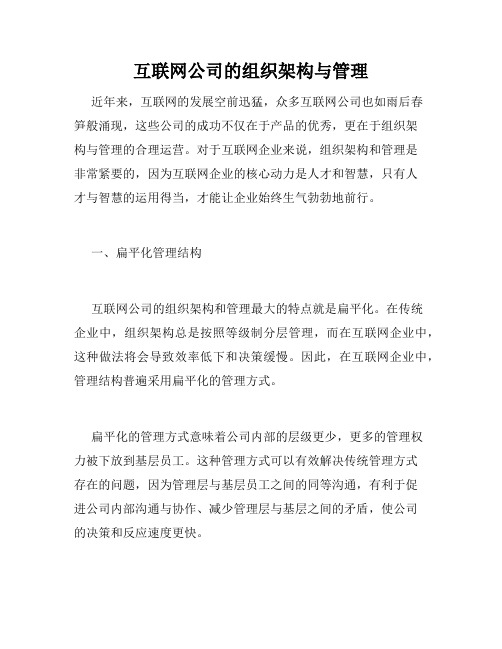 互联网公司的组织架构与管理

近年来，互联网的发展空前迅猛，众多互联网公司也如雨后春笋般涌现，这些公司的成功不仅在于产品的优秀，更在于组织架构与管理的合理运营。对于互联网企业来说，组织架构和管理是非常紧要的，因为互联网企业的核心动力是人才和智慧，只有人才与智慧的运用得当，才能让企业始终生气勃勃地前行。

一、扁平化管理结构

互联网公司的组织架构和管理最大的特点就是扁平化。在传统企业中，组织架构总是按照等级制分层管理，而在互联网企业中，这种做法将会导致效率低下和决策缓慢。因此，在互联网企业中，管理结构普遍采用扁平化的管理方式。

扁平化的管理方式意味着公司内部的层级更少，更多的管理权力被下放到基层员工。这种管理方式可以有效解决传统管理方式存在的问题，因为管理层与基层员工之间的同等沟通，有利于促进公司内部沟通与协作、减少管理层与基层之间的矛盾，使公司的决策和反应速度更快。